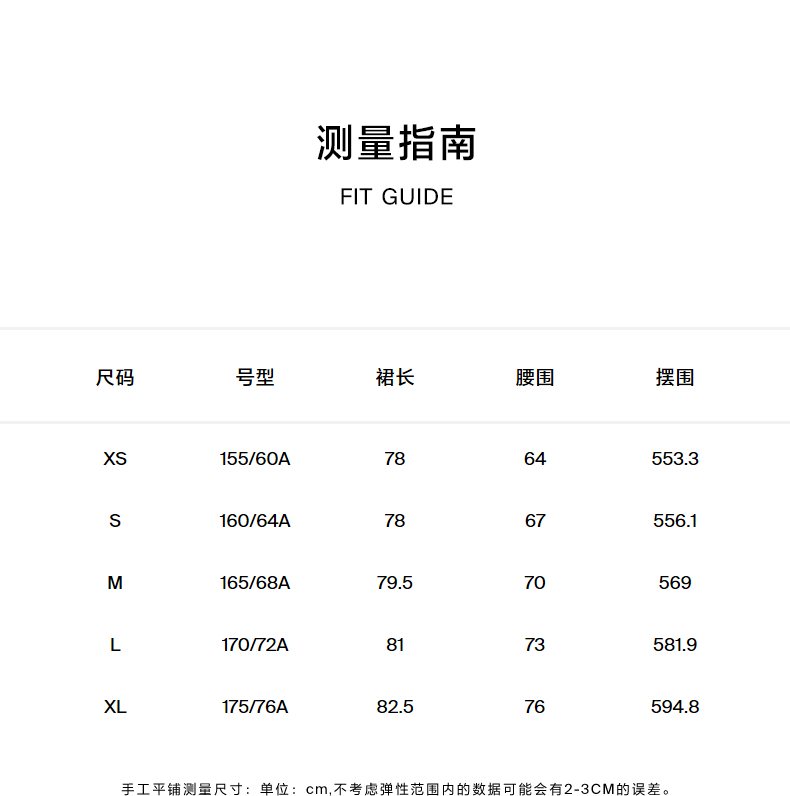 测量指南

FIT GUIDE

| 尺码 | 号型 | 裙长 | 腰围 | 摆围 |
|---|---|---|---|---|
| XS | 155/60A | 78 | 64 | 553.3 |
| S | 160/64A | 78 | 67 | 556.1 |
| M | 165/68A | 79.5 | 70 | 569 |
| L | 170/72A | 81 | 73 | 581.9 |
| XL | 175/76A | 82.5 | 76 | 594.8 |

手工平铺测量尺寸：单位：cm,不考虑弹性范围内的数据可能会有2-3CM的误差。